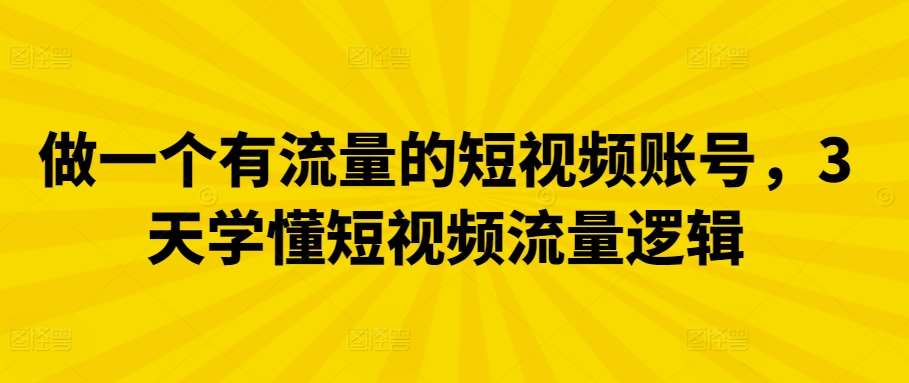 做一个有流量的短视频账号，3天学懂短视频流量逻辑